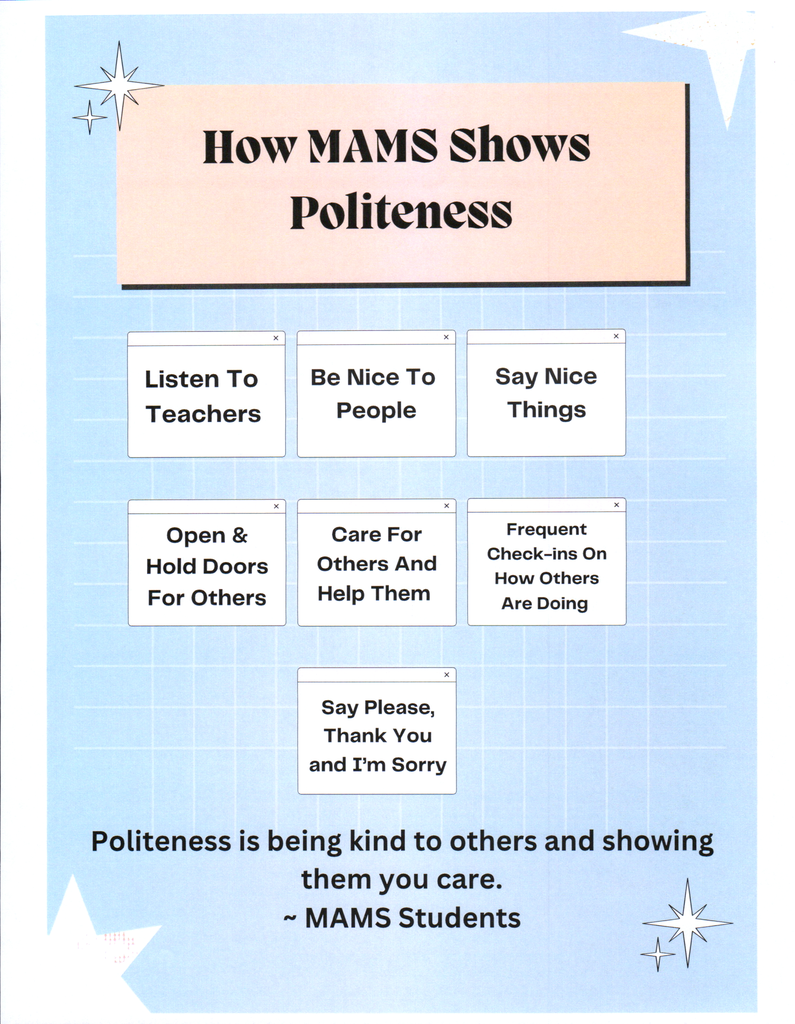 How MAMS Shows Politeness

×
Listen To Teachers

×
Be Nice To People

×
Say Nice Things

×
Open & Hold Doors For Others

×
Care For Others And Help Them

×
Frequent Check-ins On How Others Are Doing

×
Say Please, Thank You and I'm Sorry

Politeness is being kind to others and showing them you care.
~ MAMS Students